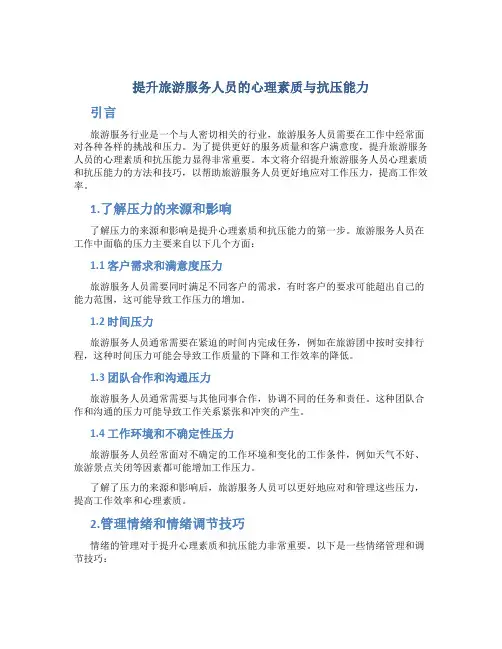 提升旅游服务人员的心理素质与抗压能力

引言

旅游服务行业是一个与人密切相关的行业，旅游服务人员需要在工作中经常面对各种各样的挑战和压力。为了提供更好的服务质量和客户满意度，提升旅游服务人员的心理素质和抗压能力显得非常重要。本文将介绍提升旅游服务人员心理素质和抗压能力的方法和技巧，以帮助旅游服务人员更好地应对工作压力，提高工作效率。

1.了解压力的来源和影响

了解压力的来源和影响是提升心理素质和抗压能力的第一步。旅游服务人员在工作中面临的压力主要来自以下几个方面：

1.1 客户需求和满意度压力

旅游服务人员需要同时满足不同客户的需求，有时客户的要求可能超出自己的能力范围，这可能导致工作压力的增加。

1.2 时间压力

旅游服务人员通常需要在紧迫的时间内完成任务，例如在旅游团中按时安排行程，这种时间压力可能会导致工作质量的下降和工作效率的降低。

1.3 团队合作和沟通压力

旅游服务人员通常需要与其他同事合作，协调不同的任务和责任。这种团队合作和沟通的压力可能导致工作关系紧张和冲突的产生。

1.4 工作环境和不确定性压力

旅游服务人员经常面对不确定的工作环境和变化的工作条件，例如天气不好、旅游景点关闭等因素都可能增加工作压力。

了解了压力的来源和影响后，旅游服务人员可以更好地应对和管理这些压力，提高工作效率和心理素质。

2.管理情绪和情绪调节技巧

情绪的管理对于提升心理素质和抗压能力非常重要。以下是一些情绪管理和调节技巧：